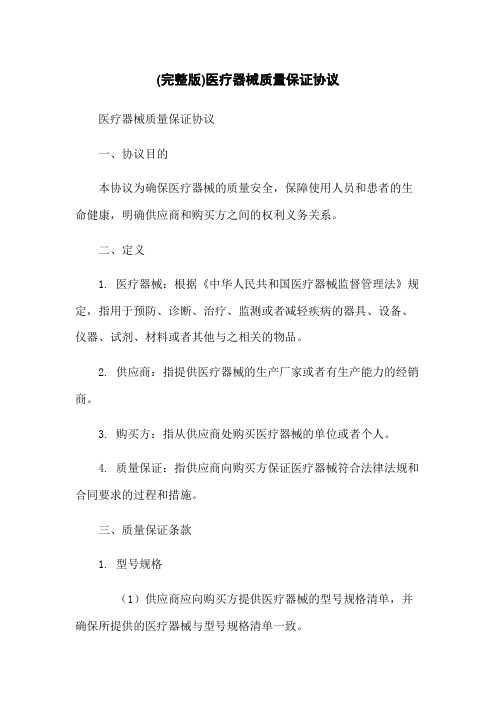 (完整版)医疗器械质量保证协议

医疗器械质量保证协议

一、协议目的

本协议为确保医疗器械的质量安全，保障使用人员和患者的生命健康，明确供应商和购买方之间的权利义务关系。

二、定义

1. 医疗器械：根据《中华人民共和国医疗器械监督管理法》规定，指用于预防、诊断、治疗、监测或者减轻疾病的器具、设备、仪器、试剂、材料或者其他与之相关的物品。

2. 供应商：指提供医疗器械的生产厂家或者有生产能力的经销商。

3. 购买方：指从供应商处购买医疗器械的单位或者个人。

4. 质量保证：指供应商向购买方保证医疗器械符合法律法规和合同要求的过程和措施。

三、质量保证条款

1. 型号规格

（1）供应商应向购买方提供医疗器械的型号规格清单，并确保所提供的医疗器械与型号规格清单一致。